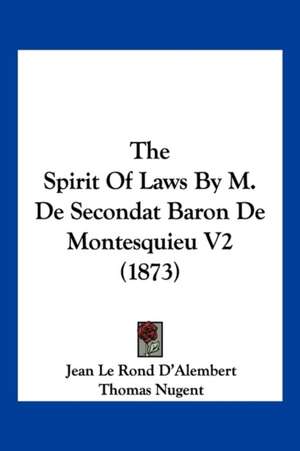 The
Spirit Of Laws By M.
De Secondat Baron De
Montesquieu V2
(1873)

Jean Le Rond D'Alembert
Thomas Nugent